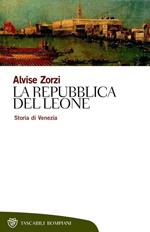 Alvise Zorzi
LA REPUBBLICA DEL LEONE
Storia di Venezia

TASCABILI BOMPIANI